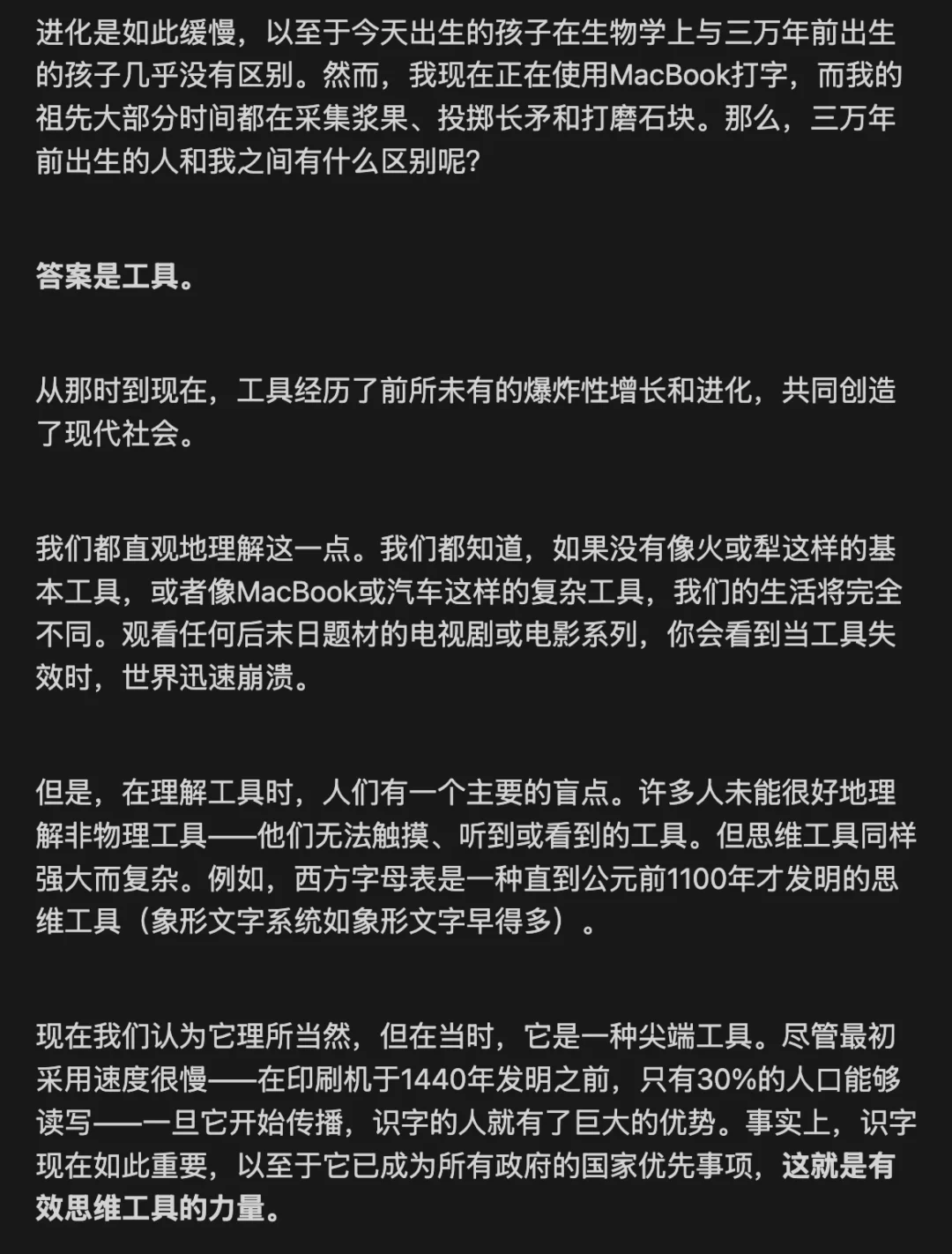 进化是如此缓慢，以至于今天出生的孩子在生物学上与三万年前出生的孩子几乎没有区别。然而，我现在正在使用MacBook打字，而我的祖先大部分时间都在采集浆果、投掷长矛和打磨石块。那么，三万年前出生的人和我之间有什么区别呢?

答案是工具。

从那时到现在，工具经历了前所未有的爆炸性增长和进化，共同创造了现代社会。

我们都直观地理解这一点。我们都知道，如果没有像火或犁这样的基本工具，或者像MacBook或汽车这样的复杂工具，我们的生活将完全不同。观看任何后末日题材的电视剧或电影系列，你会看到当工具失效时，世界迅速崩溃。

但是，在理解工具时，人们有一个主要的盲点。许多人未能很好地理解非物理工具——他们无法触摸、听到或看到的工具。但思维工具同样强大而复杂。例如，西方字母表是一种直到公元前1100年才发明的思维工具（象形文字系统如象形文字早得多）。

现在我们认为它理所当然，但在当时，它是一种尖端工具。尽管最初采用速度很慢——在印刷机于1440年发明之前，只有30%的人口能够读写——一旦它开始传播，识字的人就有了巨大的优势。事实上，识字现在如此重要，以至于它已成为所有政府的国家优先事项，这就是有效思维工具的力量。